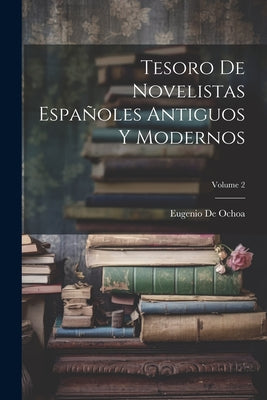 Tesoro De Novelistas Españoles Antiguos Y Modernos

Volume 2

Eugenio De Ochoa